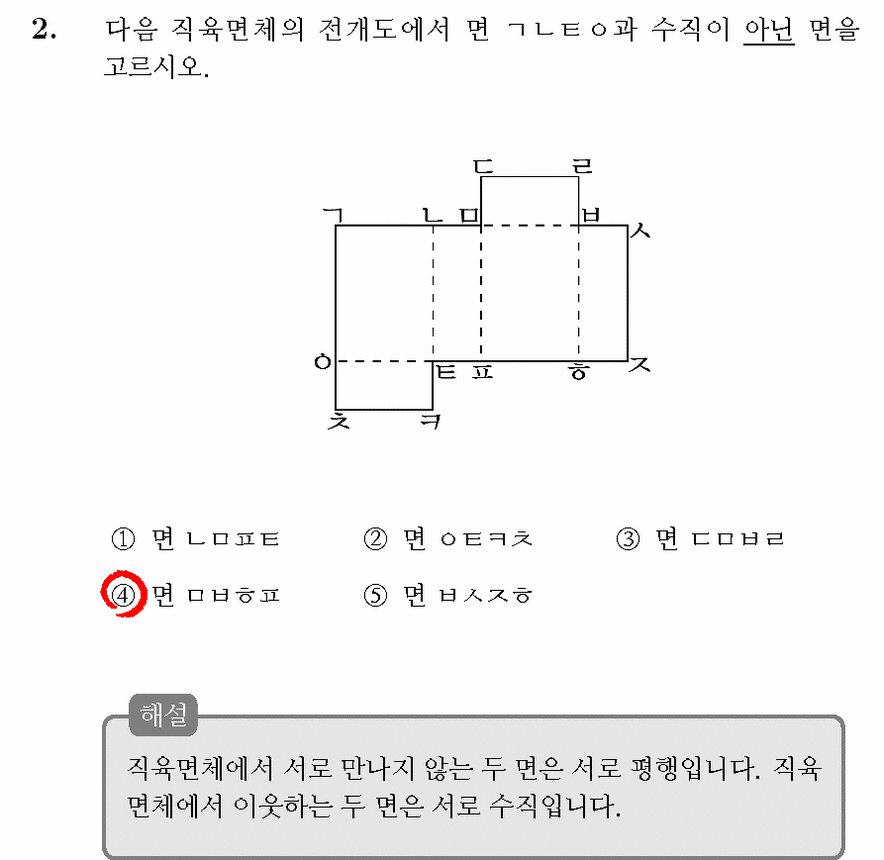 2. 다음 직육면체의 전개도에서 면 ㄱㄴㅌㅇ과 수직이 아닌 면을 고르시오.

ㄷ ㄹ
ㄱ ㄴ ㅁ ㅂ ㅅ
ㅇ ㅌ ㅍ ㅎ ㅈ
ㅊ ㅋ

① 면 ㄴㅁㅍㅌ ② 면 ㅇㅌㅋㅊ ③ 면 ㄷㅁㅂㄹ
④ 면 ㅁㅂㅎㅍ ⑤ 면 ㅂㅅㅈㅎ

해설
직육면체에서 서로 만나지 않는 두 면은 서로 평행입니다. 직육면체에서 이웃하는 두 면은 서로 수직입니다.